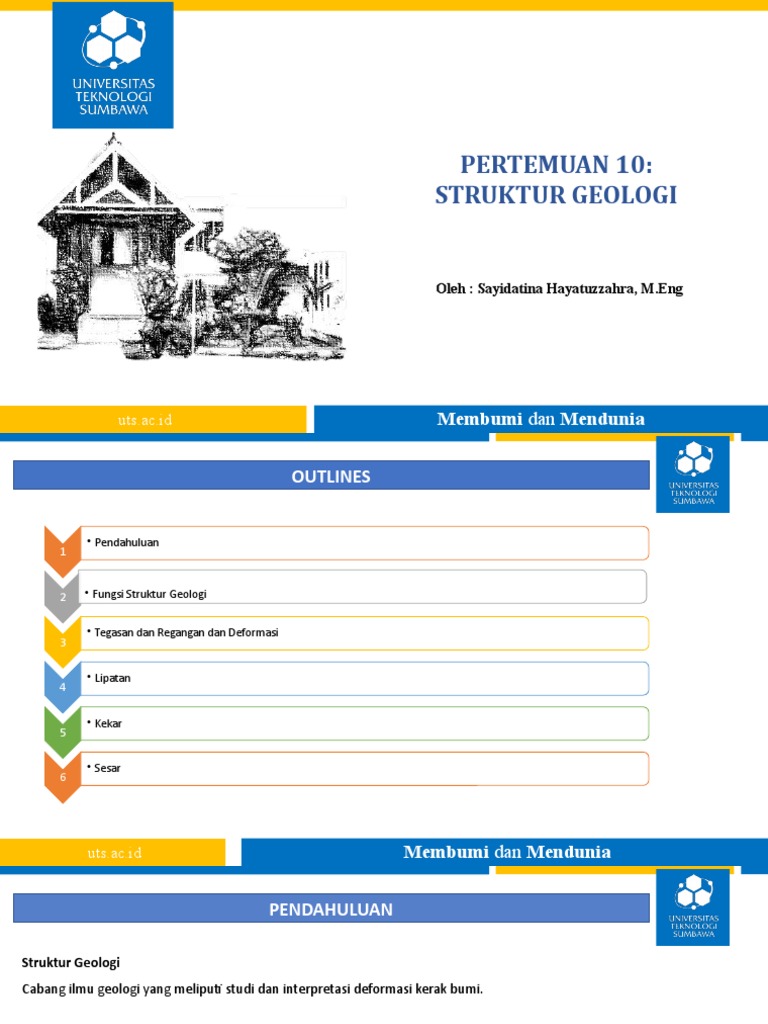 UNIVERSITAS TEKNOLOGI SUMBAWA

PERTEMUAN 10:
STRUKTUR GEOLOGI

Oleh : Sayidatina Hayatuzzahra, M.Eng

uts.ac.id

Membumi dan Mendunia

UNIVERSITAS TEKNOLOGI SUMBAWA

OUTLINES

1 • Pendahuluan

2 • Fungsi Struktur Geologi

3 • Tegasan dan Regangan dan Deformasi

4 • Lipatan

5 • Kekar

6 • Sesar

uts.ac.id

Membumi dan Mendunia

UNIVERSITAS TEKNOLOGI SUMBAWA

PENDAHULUAN

Struktur Geologi

Cabang ilmu geologi yang meliputi studi dan interpretasi deformasi kerak bumi.